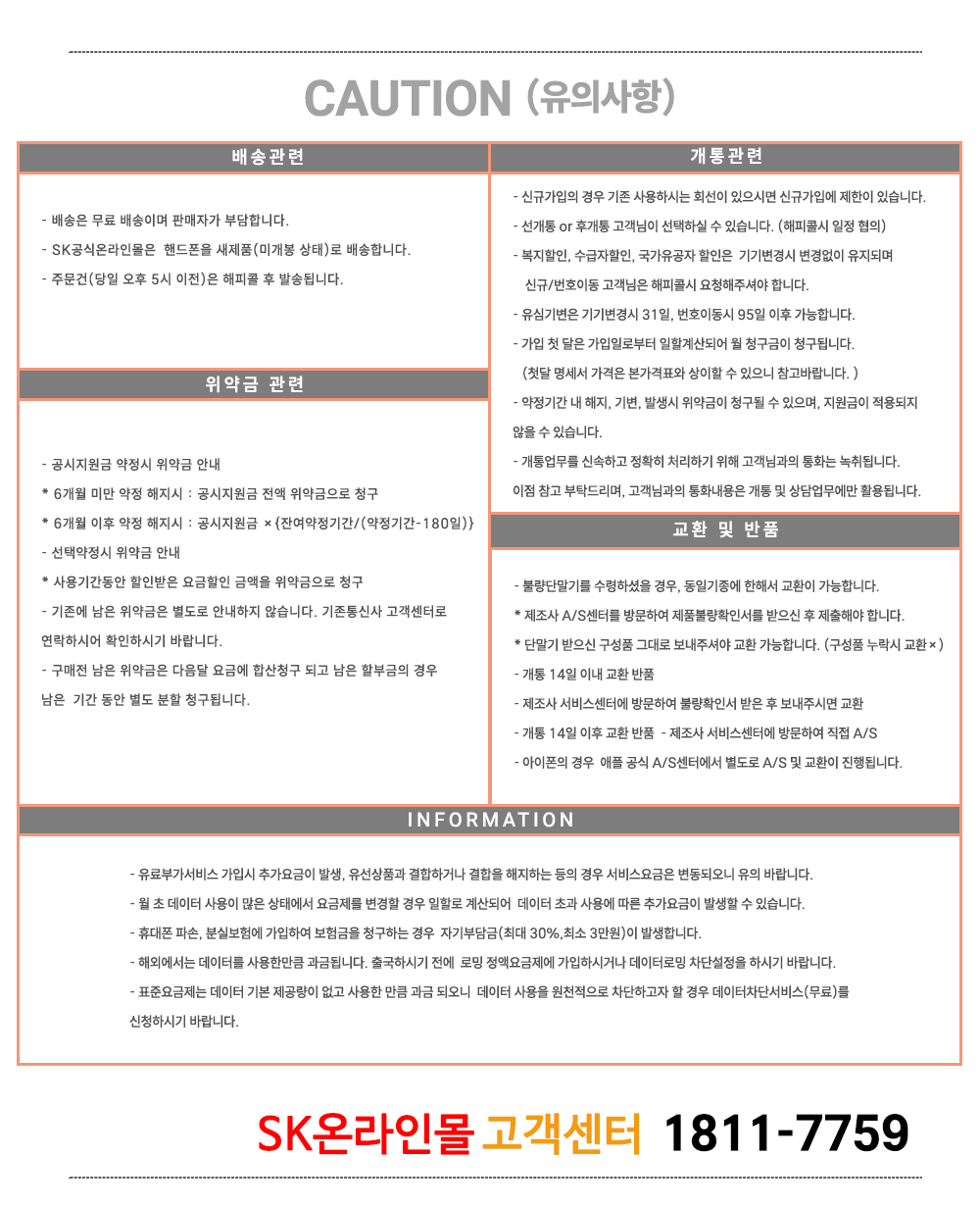 CAUTION (유의사항)

배송관련

- 배송은 무료 배송이며 판매자가 부담합니다.
- SK공식온라인몰은 핸드폰을 새제품(미개봉 상태)로 배송합니다.
- 주문건(당일 오후 5시 이전)은 해피콜 후 발송됩니다.

위약금 관련

- 공시지원금 약정시 위약금 안내
* 6개월 미만 약정 해지시 : 공시지원금 전액 위약금으로 청구
* 6개월 이후 약정 해지시 : 공시지원금 ×{잔여약정기간/(약정기간-180일)}
- 선택약정시 위약금 안내
* 사용기간동안 할인받은 요금할인 금액을 위약금으로 청구
- 기존에 남은 위약금은 별도로 안내하지 않습니다. 기존통신사 고객센터로 연락하시어 확인하시기 바랍니다.
- 구매전 남은 위약금은 다음달 요금에 합산청구 되고 남은 할부금의 경우 남은 기간 동안 별도 분할 청구됩니다.

개통관련

- 신규가입의 경우 기존 사용하시는 회선이 있으시면 신규가입에 제한이 있습니다.
- 선개통 or 후개통 고객님이 선택하실 수 있습니다. (해피콜시 일정 협의)
- 복지할인, 수급자할인, 국가유공자 할인은 기기변경시 변경없이 유지되며 신규/번호이동 고객님은 해피콜시 요청해주셔야 합니다.
- 유심기변은 기기변경시 31일, 번호이동시 95일 이후 가능합니다.
- 가입 첫 달은 가입일로부터 일할계산되어 월 청구금이 청구됩니다.
(첫달 명세서 가격은 본가격표와 상이할 수 있으니 참고바랍니다. )
- 약정기간 내 해지, 기변, 발생시 위약금이 청구될 수 있으며, 지원금이 적용되지 않을 수 있습니다.
- 개통업무를 신속하고 정확히 처리하기 위해 고객님과의 통화는 녹취됩니다.
이점 참고 부탁드리며, 고객님과의 통화내용은 개통 및 상담업무에만 활용됩니다.

교환 및 반품

- 불량단말기를 수령하셨을 경우, 동일기종에 한해서 교환이 가능합니다.
* 제조사 A/S센터를 방문하여 제품불량확인서를 받으신 후 제출해야 합니다.
* 단말기 받으신 구성품 그대로 보내주셔야 교환 가능합니다. (구성품 누락시 교환×)
- 개통 14일 이내 교환 반품
- 제조사 서비스센터에 방문하여 불량확인서 받은 후 보내주시면 교환
- 개통 14일 이후 교환 반품 - 제조사 서비스센터에 방문하여 직접 A/S
- 아이폰의 경우 애플 공식 A/S센터에서 별도로 A/S 및 교환이 진행됩니다.

INFORMATION

- 유료부가서비스 가입시 추가요금이 발생, 유선상품과 결합하거나 결합을 해지하는 등의 경우 서비스요금은 변동되오니 유의 바랍니다.
- 월 초 데이터 사용이 많은 상태에서 요금제를 변경할 경우 일할로 계산되어 데이터 초과 사용에 따른 추가요금이 발생할 수 있습니다.
- 휴대폰 파손, 분실보험에 가입하여 보험금을 청구하는 경우 자기부담금(최대 30%,최소 3만원)이 발생합니다.
- 해외에서는 데이터를 사용한만큼 과금됩니다. 출국하시기 전에 로밍 정액요금제에 가입하시거나 데이터로밍 차단설정을 하시기 바랍니다.
- 표준요금제는 데이터 기본 제공량이 없고 사용한 만큼 과금 되오니 데이터 사용을 원천적으로 차단하고자 할 경우 데이터차단서비스(무료)를 신청하시기 바랍니다.

SK온라인몰 고객센터 1811-7759